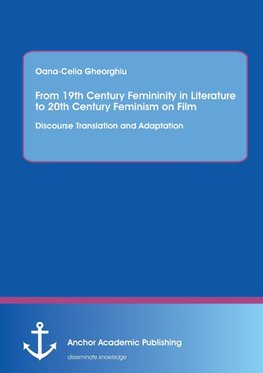 Oana-Celia Gheorghiu

From 19th Century Femininity in Literature to 20th Century Feminism on Film

Discourse Translation and Adaptation

Anchor Academic Publishing

disseminate knowledge